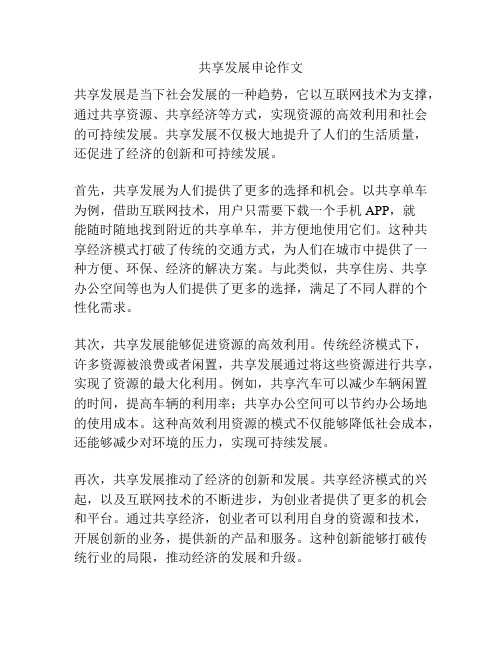 共享发展申论作文

共享发展是当下社会发展的一种趋势，它以互联网技术为支撑，通过共享资源、共享经济等方式，实现资源的高效利用和社会的可持续发展。共享发展不仅极大地提升了人们的生活质量，还促进了经济的创新和可持续发展。

首先，共享发展为人们提供了更多的选择和机会。以共享单车为例，借助互联网技术，用户只需要下载一个手机 APP，就能随时随地找到附近的共享单车，并方便地使用它们。这种共享经济模式打破了传统的交通方式，为人们在城市中提供了一种方便、环保、经济的解决方案。与此类似，共享住房、共享办公空间等也为人们提供了更多的选择，满足了不同人群的个性化需求。

其次，共享发展能够促进资源的高效利用。传统经济模式下，许多资源被浪费或者闲置，共享发展通过将这些资源进行共享，实现了资源的最大化利用。例如，共享汽车可以减少车辆闲置的时间，提高车辆的利用率；共享办公空间可以节约办公场地的使用成本。这种高效利用资源的模式不仅能够降低社会成本，还能够减少对环境的压力，实现可持续发展。

再次，共享发展推动了经济的创新和发展。共享经济模式的兴起，以及互联网技术的不断进步，为创业者提供了更多的机会和平台。通过共享经济，创业者可以利用自身的资源和技术，开展创新的业务，提供新的产品和服务。这种创新能够打破传统行业的局限，推动经济的发展和升级。